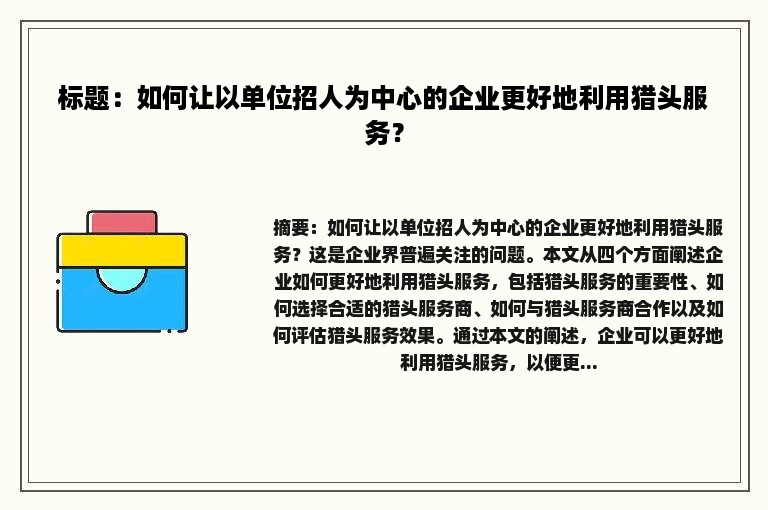 标题：如何让以单位招人为中心的企业更好地利用猎头服务？

摘要：如何让以单位招人为中心的企业更好地利用猎头服务？这是企业界普遍关注的问题。本文从四个方面阐述企业如何更好地利用猎头服务，包括猎头服务的重要性、如何选择合适的猎头服务商、如何与猎头服务商合作以及如何评估猎头服务效果。通过本文的阐述，企业可以更好地利用猎头服务，以便更...